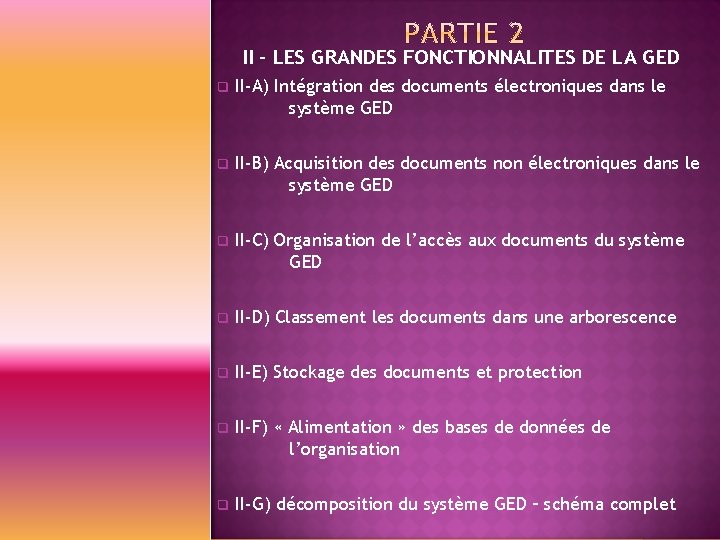 PARTIE 2

II – LES GRANDES FONCTIONNALITES DE LA GED

II-A) Intégration des documents électroniques dans le système GED

II-B) Acquisition des documents non électroniques dans le système GED

II-C) Organisation de l’accès aux documents du système GED

II-D) Classement les documents dans une arborescence

II-E) Stockage des documents et protection

II-F) « Alimentation » des bases de données de l’organisation

II-G) décomposition du système GED – schéma complet